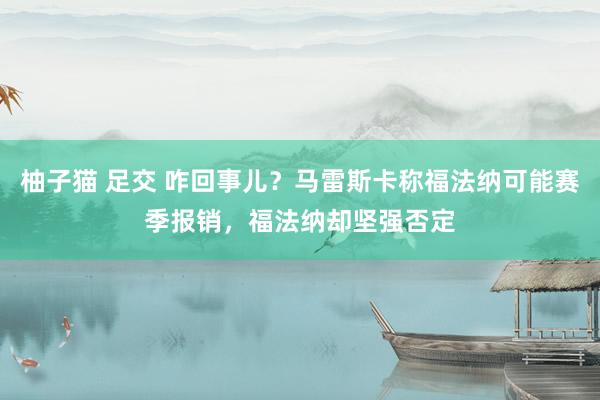 柚子猫 足交 咋回事儿？马雷斯卡称福法纳可能赛季报销，福法纳却坚强否定